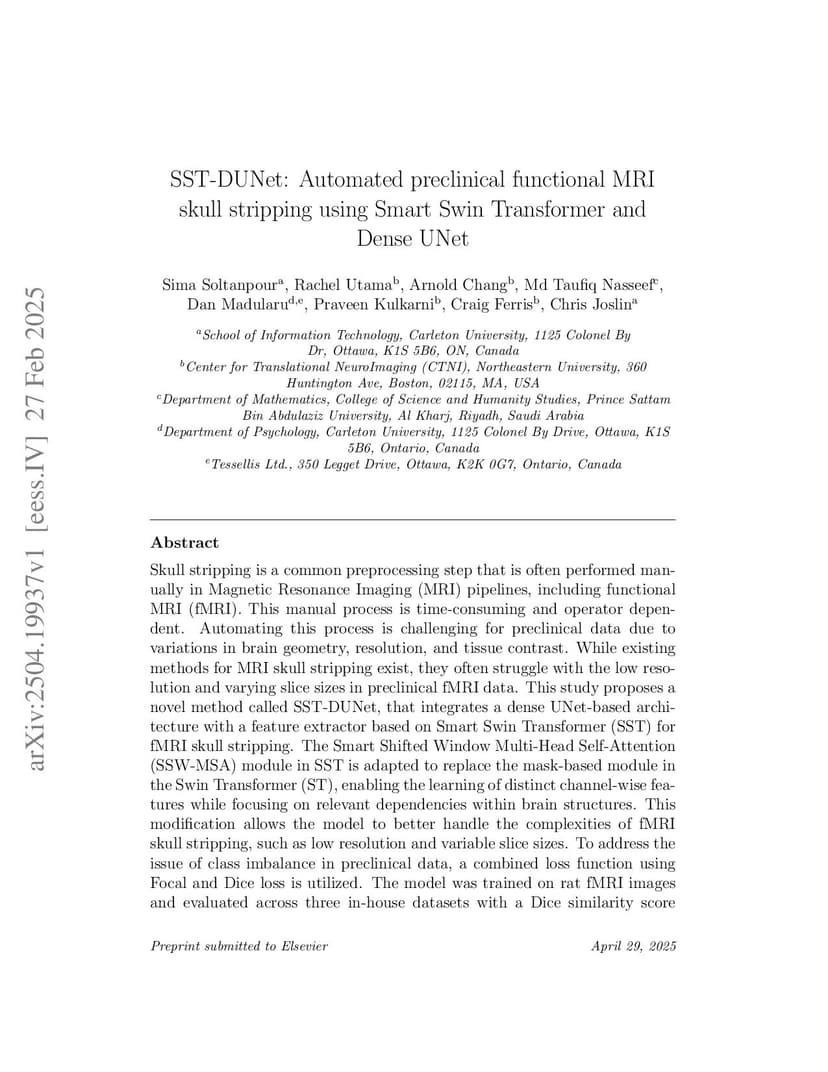 arXiv:2504.19937v1 [eess.IV] 27 Feb 2025

SST-DUNet: Automated preclinical functional MRI skull stripping using Smart Swin Transformer and Dense UNet

Sima Soltanpour$^{a}$, Rachel Utama$^{b}$, Arnold Chang$^{b}$, Md Taufiq Nasseef$^{c}$, Dan Madularu$^{d,e}$, Praveen Kulkarni$^{b}$, Craig Ferris$^{b}$, Chris Joslin$^{a}$

$^{a}$School of Information Technology, Carleton University, 1125 Colonel By Dr, Ottawa, K1S 5B6, ON, Canada
$^{b}$Center for Translational NeuroImaging (CTNI), Northeastern University, 360 Huntington Ave, Boston, 02115, MA, USA
$^{c}$Department of Mathematics, College of Science and Humanity Studies, Prince Sattam Bin Abdulaziz University, Al Kharj, Riyadh, Saudi Arabia
$^{d}$Department of Psychology, Carleton University, 1125 Colonel By Drive, Ottawa, K1S 5B6, Ontario, Canada
$^{e}$Tessellis Ltd., 350 Legget Drive, Ottawa, K2K 0G7, Ontario, Canada

Abstract

Skull stripping is a common preprocessing step that is often performed manually in Magnetic Resonance Imaging (MRI) pipelines, including functional MRI (fMRI). This manual process is time-consuming and operator dependent. Automating this process is challenging for preclinical data due to variations in brain geometry, resolution, and tissue contrast. While existing methods for MRI skull stripping exist, they often struggle with the low resolution and varying slice sizes in preclinical fMRI data. This study proposes a novel method called SST-DUNet, that integrates a dense UNet-based architecture with a feature extractor based on Smart Swin Transformer (SST) for fMRI skull stripping. The Smart Shifted Window Multi-Head Self-Attention (SSW-MSA) module in SST is adapted to replace the mask-based module in the Swin Transformer (ST), enabling the learning of distinct channel-wise features while focusing on relevant dependencies within brain structures. This modification allows the model to better handle the complexities of fMRI skull stripping, such as low resolution and variable slice sizes. To address the issue of class imbalance in preclinical data, a combined loss function using Focal and Dice loss is utilized. The model was trained on rat fMRI images and evaluated across three in-house datasets with a Dice similarity score

Preprint submitted to Elsevier

April 29, 2025